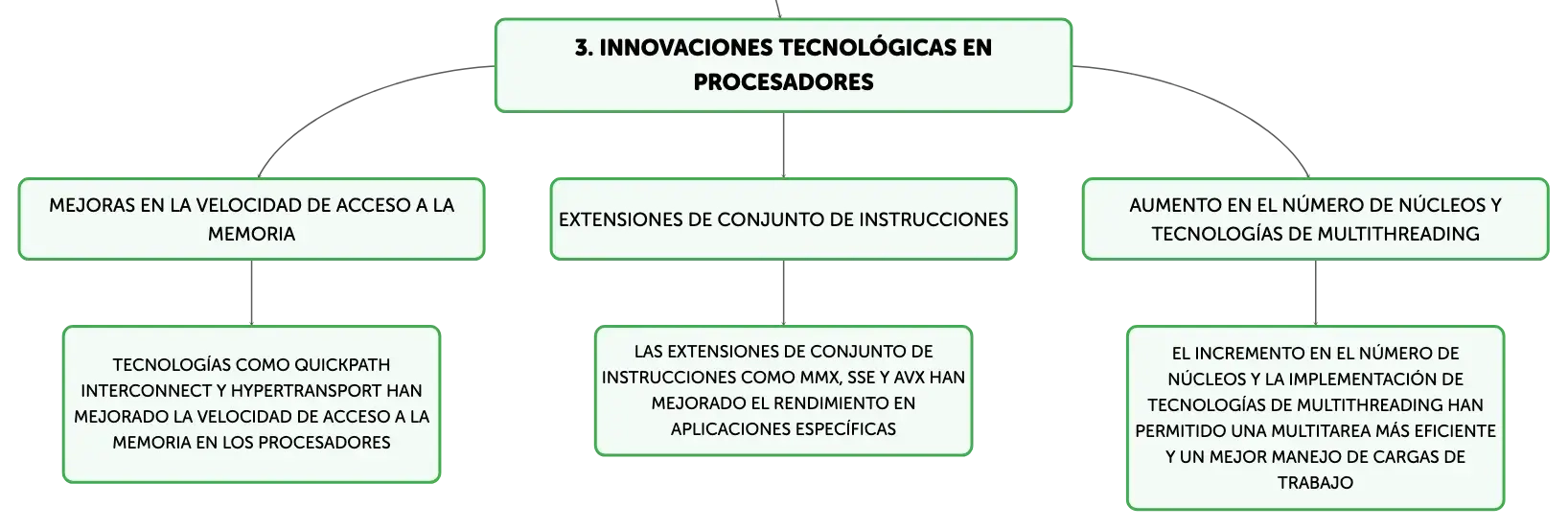 3. INNOVACIONES TECNOLÓGICAS EN PROCESADORES

MEJORAS EN LA VELOCIDAD DE ACCESO A LA MEMORIA

TECNOLOGÍAS COMO QUICKPATH INTERCONNECT Y HYPERTRANSPORT HAN MEJORADO LA VELOCIDAD DE ACCESO A LA MEMORIA EN LOS PROCESADORES

EXTENSIONES DE CONJUNTO DE INSTRUCCIONES

LAS EXTENSIONES DE CONJUNTO DE INSTRUCCIONES COMO MMX, SSE Y AVX HAN MEJORADO EL RENDIMIENTO EN APLICACIONES ESPECÍFICAS

AUMENTO EN EL NÚMERO DE NÚCLEOS Y TECNOLOGÍAS DE MULTITHREADING

EL INCREMENTO EN EL NÚMERO DE NÚCLEOS Y LA IMPLEMENTACIÓN DE TECNOLOGÍAS DE MULTITHREADING HAN PERMITIDO UNA MULTITAREA MÁS EFICIENTE Y UN MEJOR MANEJO DE CARGAS DE TRABAJO